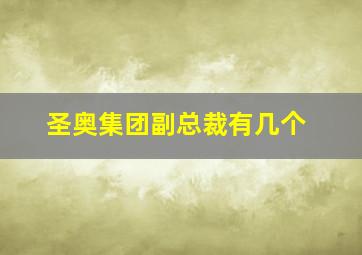 圣奥集团副总裁有几个